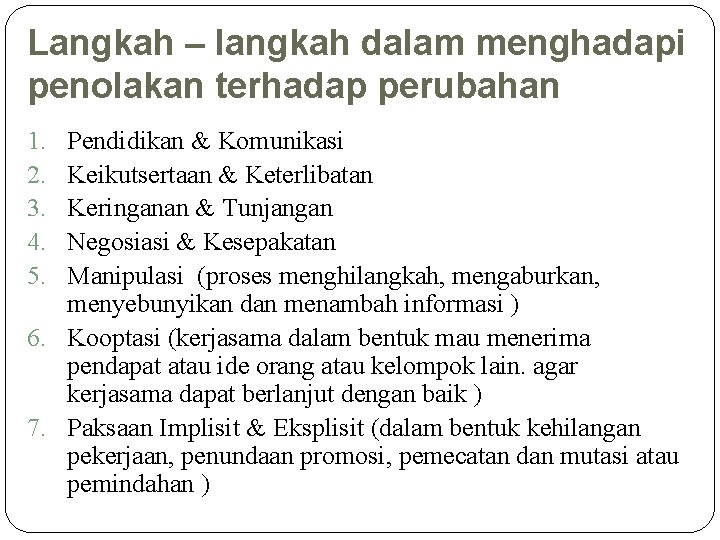 Langkah – langkah dalam menghadapi penolakan terhadap perubahan

1. Pendidikan & Komunikasi
2. Keikutsertaan & Keterlibatan
3. Keringanan & Tunjangan
4. Negosiasi & Kesepakatan
5. Manipulasi (proses menghilangkah, mengaburkan, menyebunyikan dan menambah informasi )
6. Kooptasi (kerjasama dalam bentuk mau menerima pendapat atau ide orang atau kelompok lain. agar kerjasama dapat berlanjut dengan baik )
7. Paksaan Implisit & Eksplisit (dalam bentuk kehilangan pekerjaan, penundaan promosi, pemecatan dan mutasi atau pemindahan )